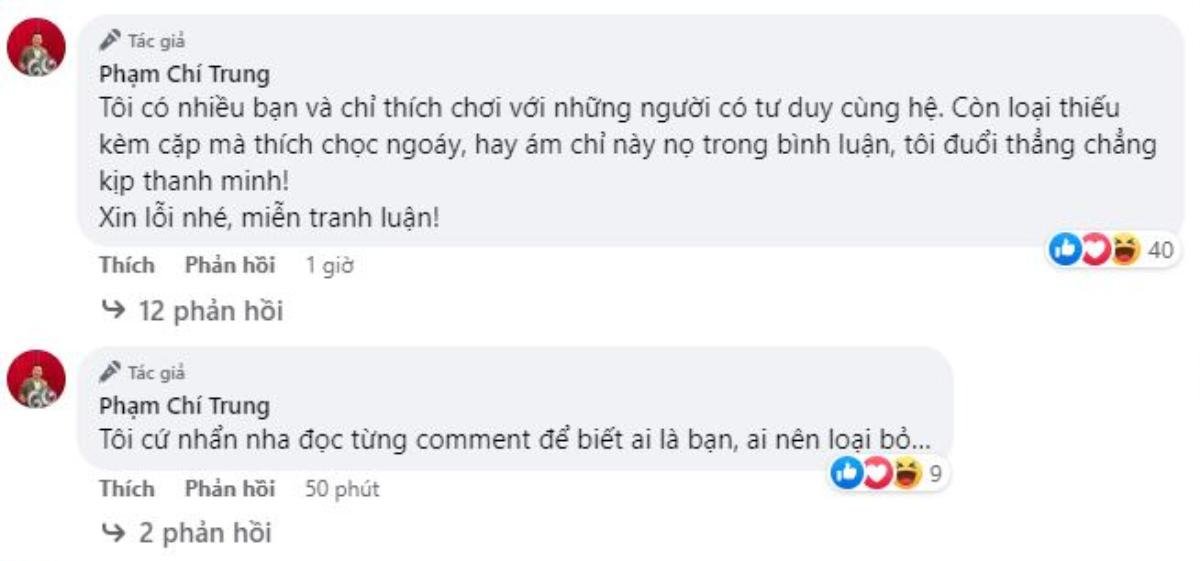 Tác giả
Phạm Chí Trung
Tôi có nhiều bạn và chỉ thích chơi với những người có tư duy cùng hệ. Còn loại thiếu kèm cặp mà thích chọc ngoáy, hay ám chỉ này nọ trong bình luận, tôi đuổi thẳng chẳng kịp thanh minh!
Xin lỗi nhé, miễn tranh luận!

40

Thích Phản hồi 1 giờ

12 phản hồi

Tác giả
Phạm Chí Trung
Tôi cứ nhẩn nha đọc từng comment để biết ai là bạn, ai nên loại bỏ...

9

Thích Phản hồi 50 phút

2 phản hồi